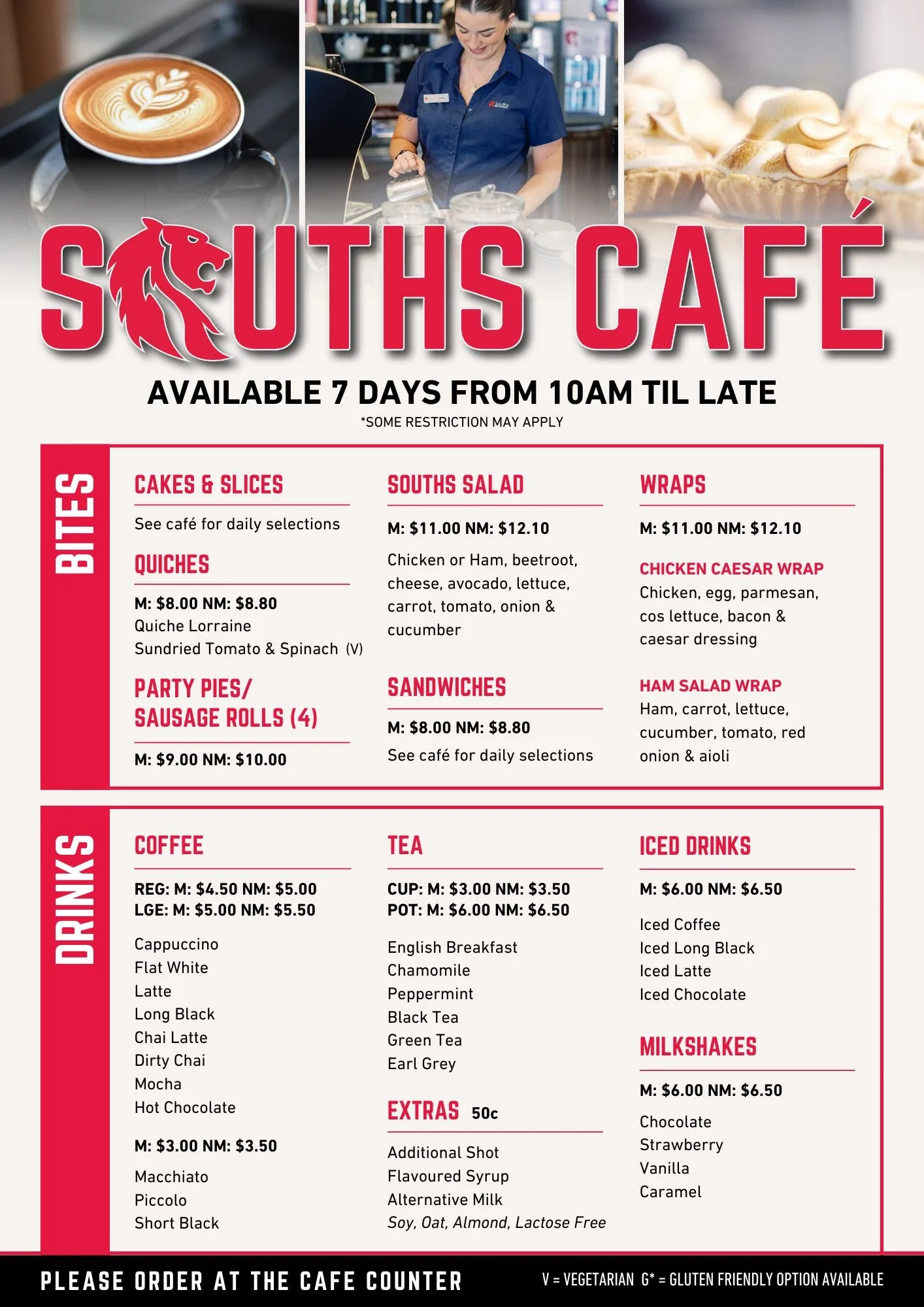 SOUTHS CAFÉ

AVAILABLE 7 DAYS FROM 10AM TIL LATE
*SOME RESTRICTION MAY APPLY

BITES

CAKES & SLICES
See café for daily selections

QUICHES
M: $8.00 NM: $8.80
Quiche Lorraine
Sundried Tomato & Spinach (V)

PARTY PIES/ SAUSAGE ROLLS (4)
M: $9.00 NM: $10.00

SOUTHS SALAD
M: $11.00 NM: $12.10
Chicken or Ham, beetroot, cheese, avocado, lettuce, carrot, tomato, onion & cucumber

SANDWICHES
M: $8.00 NM: $8.80
See café for daily selections

WRAPS
M: $11.00 NM: $12.10

CHICKEN CAESAR WRAP
Chicken, egg, parmesan, cos lettuce, bacon & caesar dressing

HAM SALAD WRAP
Ham, carrot, lettuce, cucumber, tomato, red onion & aioli

DRINKS

COFFEE
REG: M: $4.50 NM: $5.00
LGE: M: $5.00 NM: $5.50
Cappuccino
Flat White
Latte
Long Black
Chai Latte
Dirty Chai
Mocha
Hot Chocolate

M: $3.00 NM: $3.50
Macchiato
Piccolo
Short Black

TEA
CUP: M: $3.00 NM: $3.50
POT: M: $6.00 NM: $6.50
English Breakfast
Chamomile
Peppermint
Black Tea
Green Tea
Earl Grey

EXTRAS 50c
Additional Shot
Flavoured Syrup
Alternative Milk
Soy, Oat, Almond, Lactose Free

ICED DRINKS
M: $6.00 NM: $6.50
Iced Coffee
Iced Long Black
Iced Latte
Iced Chocolate

MILKSHAKES
M: $6.00 NM: $6.50
Chocolate
Strawberry
Vanilla
Caramel

PLEASE ORDER AT THE CAFE COUNTER
V = VEGETARIAN G* = GLUTEN FRIENDLY OPTION AVAILABLE